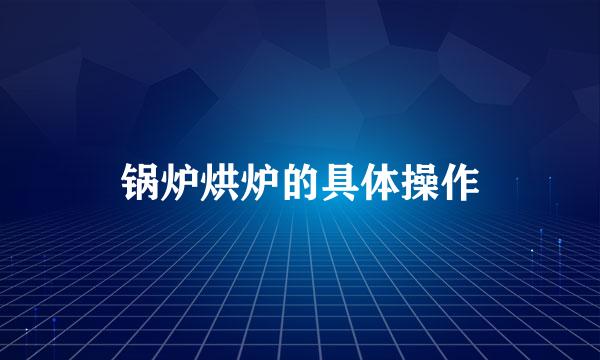 锅炉烘炉的具体操作